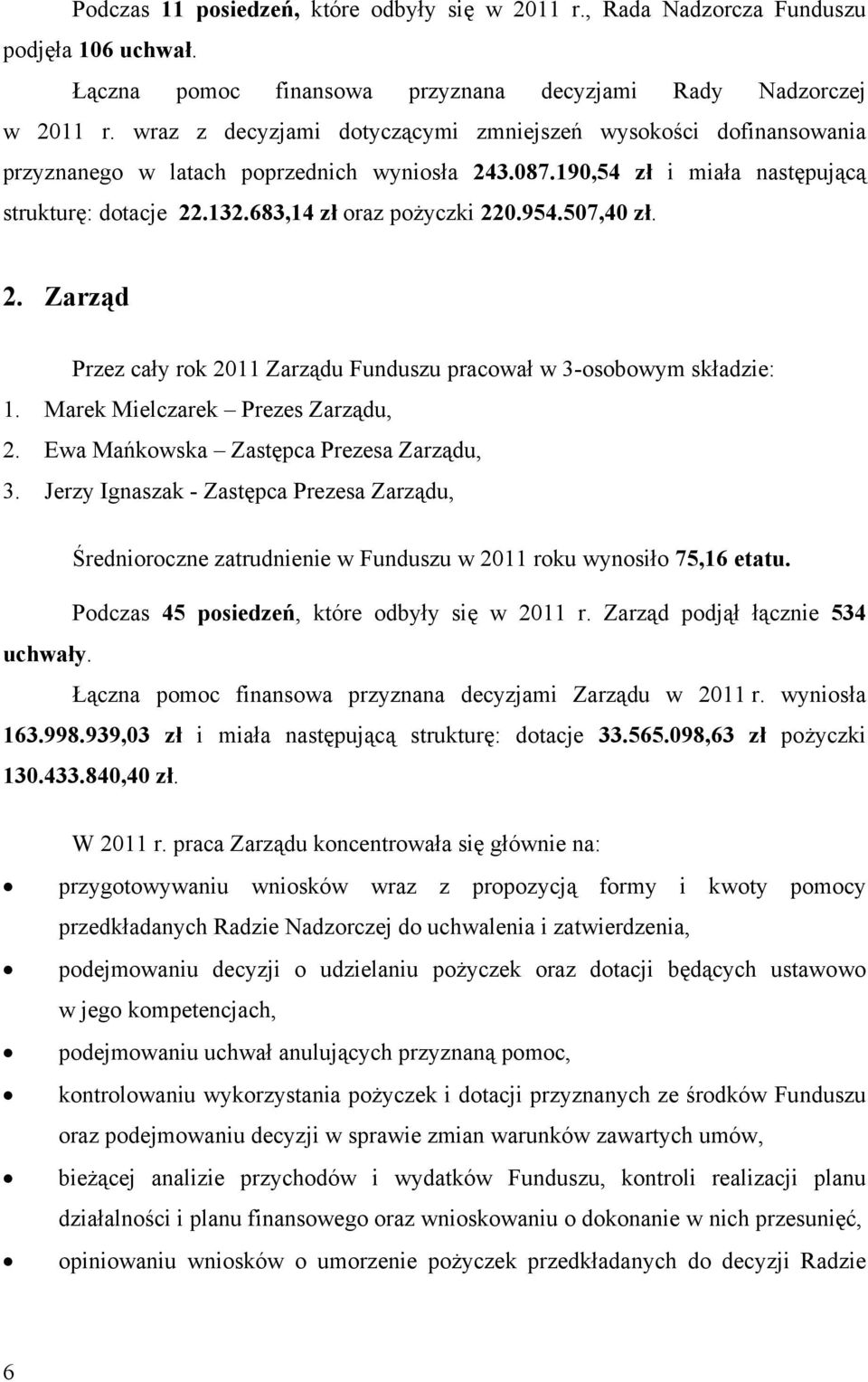 Podczas 11 posiedzeń, które odbyły się w 2011 r., Rada Nadzorcza Funduszu podjęła 106 uchwał.

Łączna pomoc finansowa przyznana decyzjami Rady Nadzorczej w 2011 r. wraz z decyzjami dotyczącymi zmniejszeń wysokości dofinansowania przyznanego w latach poprzednich wyniosła 243.087.190,54 zł i miała następującą strukturę: dotacje 22.132.683,14 zł oraz pożyczki 220.954.507,40 zł.

2. Zarząd

Przez cały rok 2011 Zarządu Funduszu pracował w 3-osobowym składzie:
1. Marek Mielczarek – Prezes Zarządu,
2. Ewa Mańkowska – Zastępca Prezesa Zarządu,
3. Jerzy Ignaszak - Zastępca Prezesa Zarządu,

Średnioroczne zatrudnienie w Funduszu w 2011 roku wynosiło 75,16 etatu.

Podczas 45 posiedzeń, które odbyły się w 2011 r. Zarząd podjął łącznie 534 uchwały.

Łączna pomoc finansowa przyznana decyzjami Zarządu w 2011 r. wyniosła 163.998.939,03 zł i miała następującą strukturę: dotacje 33.565.098,63 zł pożyczki 130.433.840,40 zł.

W 2011 r. praca Zarządu koncentrowała się głównie na:
• przygotowywaniu wniosków wraz z propozycją formy i kwoty pomocy przedkładanych Radzie Nadzorczej do uchwalenia i zatwierdzenia,
• podejmowaniu decyzji o udzielaniu pożyczek oraz dotacji będących ustawowo w jego kompetencjach,
• podejmowaniu uchwał anulujących przyznaną pomoc,
• kontrolowaniu wykorzystania pożyczek i dotacji przyznanych ze środków Funduszu oraz podejmowaniu decyzji w sprawie zmian warunków zawartych umów,
• bieżącej analizie przychodów i wydatków Funduszu, kontroli realizacji planu działalności i planu finansowego oraz wnioskowaniu o dokonanie w nich przesunięć,
• opiniowaniu wniosków o umorzenie pożyczek przedkładanych do decyzji Radzie

6